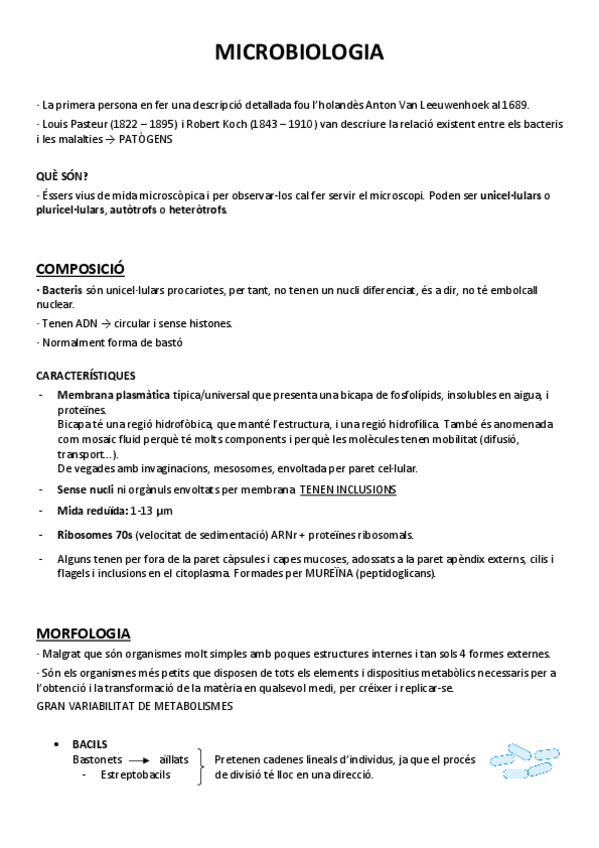 MICROBIOLOGIA

· La primera persona en fer una descripció detallada fou l'holandès Anton Van Leeuwenhoek al 1689.

· Louis Pasteur (1822 – 1895) i Robert Koch (1843 – 1910) van descriure la relació existent entre els bacteris i les malalties → PATÒGENS

QUÈ SÓN?

· Éssers vius de mida microscòpica i per observar-los cal fer servir el microscopi. Poden ser unicel·lulars o pluricel·lulars, autòtrofs o heteròtrofs.

COMPOSICIÓ

· Bacteris són unicel·lulars procariotes, per tant, no tenen un nucli diferenciat, és a dir, no té embolcall nuclear.

· Tenen ADN → circular i sense histones.

· Normalment forma de bastó

CARACTERÍSTIQUES

- Membrana plasmàtica típica/universal que presenta una bicapa de fosfolípids, insolubles en aigua, i proteïnes.
Bicapa té una regió hidrofòbica, que manté l'estructura, i una regió hidrofílica. També és anomenada com mosaic fluid perquè té molts components i perquè les molècules tenen mobilitat (difusió, transport...).
De vegades amb invaginacions, mesosomes, envoltada per paret cel·lular.

- Sense nucli ni orgànuls envoltats per membrana TENEN INCLUSIONS

- Mida reduïda: 1-13 µm

- Ribosomes 70s (velocitat de sedimentació) ARNr + proteïnes ribosomals.

- Alguns tenen per fora de la paret càpsules i capes mucoses, adossats a la paret apèndix externs, cilis i flagels i inclusions en el citoplasma. Formades per MUREÏNA (peptidoglicans).

MORFOLOGIA

· Malgrat que són organismes molt simples amb poques estructures internes i tan sols 4 formes externes.

· Són els organismes més petits que disposen de tots els elements i dispositius metabòlics necessaris per a l'obtenció i la transformació de la matèria en qualsevol medi, per créixer i replicar-se.

GRAN VARIABILITAT DE METABOLISMES

• BACILS
Bastonets → aïllats
- Estreptobacils
Pretenen cadenes lineals d'individus, ja que el procés de divisió té lloc en una direcció.